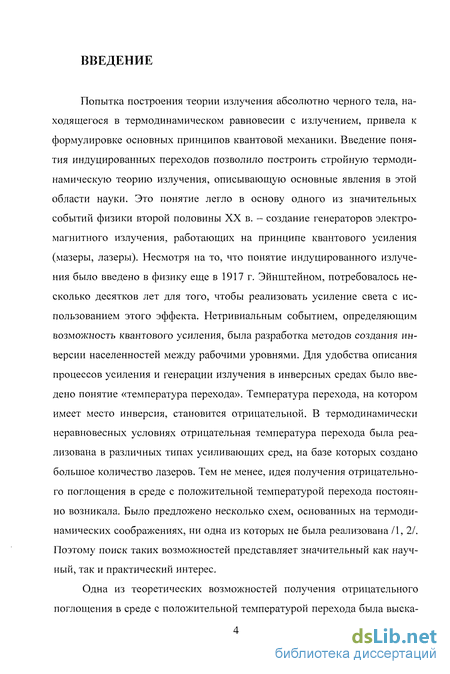 ВВЕДЕНИЕ

Попытка построения теории излучения абсолютно черного тела, находящегося в термодинамическом равновесии с излучением, привела к формулировке основных принципов квантовой механики. Введение понятия индуцированных переходов позволило построить стройную термодинамическую теорию излучения, описывающую основные явления в этой области науки. Это понятие легло в основу одного из значительных событий физики второй половины XX в. – создание генераторов электромагнитного излучения, работающих на принципе квантового усиления (мазеры, лазеры). Несмотря на то, что понятие индуцированного излучения было введено в физику еще в 1917 г. Эйнштейном, потребовалось несколько десятков лет для того, чтобы реализовать усиление света с использованием этого эффекта. Нетривиальным событием, определяющим возможность квантового усиления, была разработка методов создания инверсии населенностей между рабочими уровнями. Для удобства описания процессов усиления и генерации излучения в инверсных средах было введено понятие «температура перехода». Температура перехода, на котором имеет место инверсия, становится отрицательной. В термодинамически неравновесных условиях отрицательная температура перехода была реализована в различных типах усиливающих сред, на базе которых создано большое количество лазеров. Тем не менее, идея получения отрицательного поглощения в среде с положительной температурой перехода постоянно возникала. Было предложено несколько схем, основанных на термодинамических соображениях, ни одна из которых не была реализована /1, 2/. Поэтому поиск таких возможностей представляет значительный как научный, так и практический интерес.

Одна из теоретических возможностей получения отрицательного поглощения в среде с положительной температурой перехода была выска-

4

dsLib.net
библиотека диссертаций